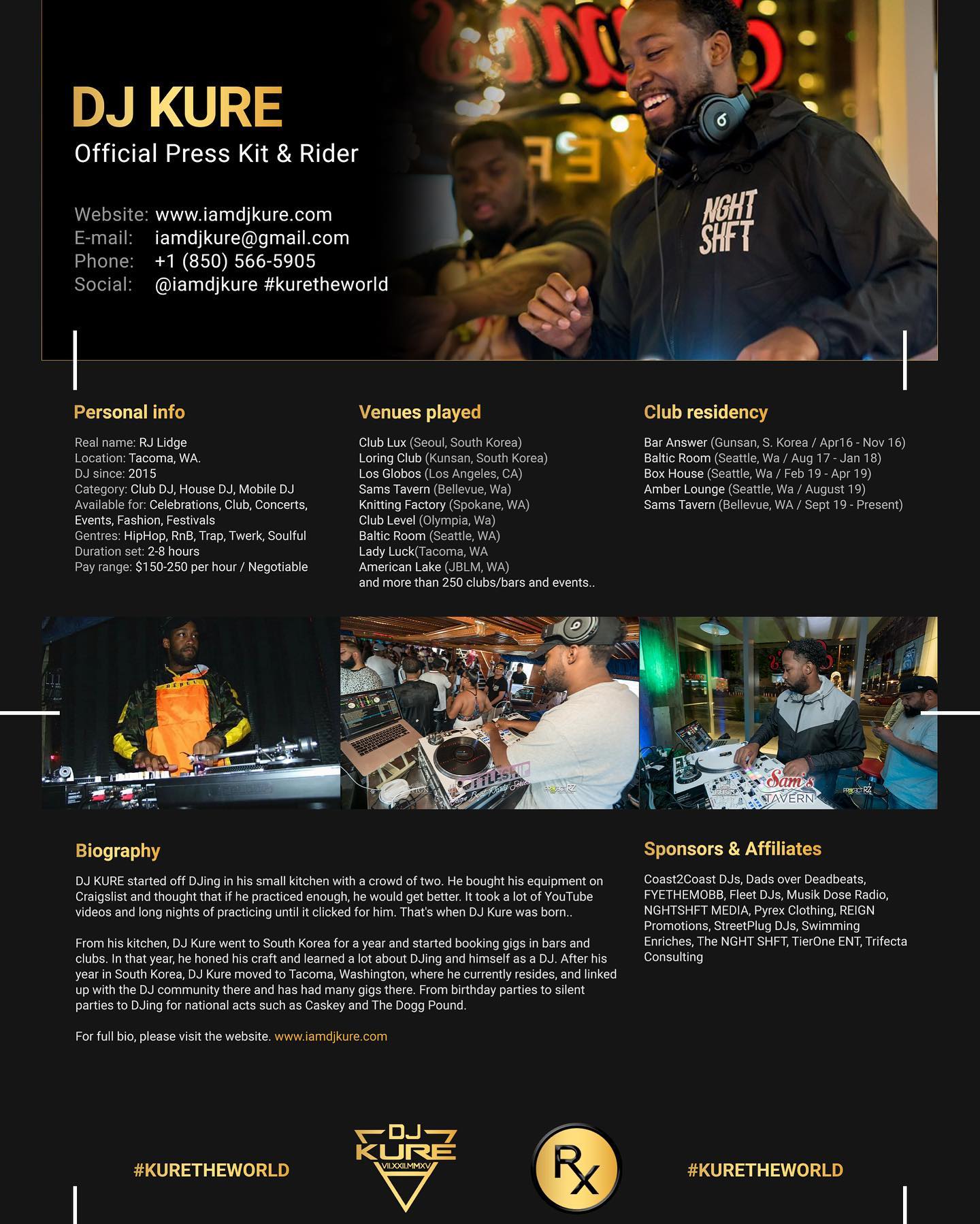 DJ KURE
Official Press Kit & Rider

Website: www.iamdjkure.com
E-mail: iamdjkure@gmail.com
Phone: +1 (850) 566-5905
Social: @iamdjkure #kuretheworld

NGHT SHFT

Personal info

Real name: RJ Lidge
Location: Tacoma, WA.
DJ since: 2015
Category: Club DJ, House DJ, Mobile DJ
Available for: Celebrations, Club, Concerts, Events, Fashion, Festivals
Gentres: HipHop, RnB, Trap, Twerk, Soulful
Duration set: 2-8 hours
Pay range: $150-250 per hour / Negotiable

Venues played

Club Lux (Seoul, South Korea)
Loring Club (Kunsan, South Korea)
Los Globos (Los Angeles, CA)
Sams Tavern (Bellevue, Wa)
Knitting Factory (Spokane, WA)
Club Level (Olympia, Wa)
Baltic Room (Seattle, WA)
Lady Luck(Tacoma, WA
American Lake (JBLM, WA)
and more than 250 clubs/bars and events..

Club residency

Bar Answer (Gunsan, S. Korea / Apr16 - Nov 16)
Baltic Room (Seattle, Wa / Aug 17 - Jan 18)
Box House (Seattle, Wa / Feb 19 - Apr 19)
Amber Lounge (Seattle, Wa / August 19)
Sams Tavern (Bellevue, WA / Sept 19 - Present)

Sam's TAVERN

Biography

DJ KURE started off DJing in his small kitchen with a crowd of two. He bought his equipment on Craigslist and thought that if he practiced enough, he would get better. It took a lot of YouTube videos and long nights of practicing until it clicked for him. That's when DJ Kure was born..

From his kitchen, DJ Kure went to South Korea for a year and started booking gigs in bars and clubs. In that year, he honed his craft and learned a lot about DJing and himself as a DJ. After his year in South Korea, DJ Kure moved to Tacoma, Washington, where he currently resides, and linked up with the DJ community there and has had many gigs there. From birthday parties to silent parties to DJing for national acts such as Caskey and The Dogg Pound.

For full bio, please visit the website. www.iamdjkure.com

Sponsors & Affiliates

Coast2Coast DJs, Dads over Deadbeats, FYETHEMOBB, Fleet DJs, Musik Dose Radio, NGHTSHFT MEDIA, Pyrex Clothing, REIGN Promotions, StreetPlug DJs, Swimming Enriches, The NGHT SHFT, TierOne ENT, Trifecta Consulting

#KURETHEWORLD
DJ KURE
VII.XXII.MMXV
Rx
#KURETHEWORLD